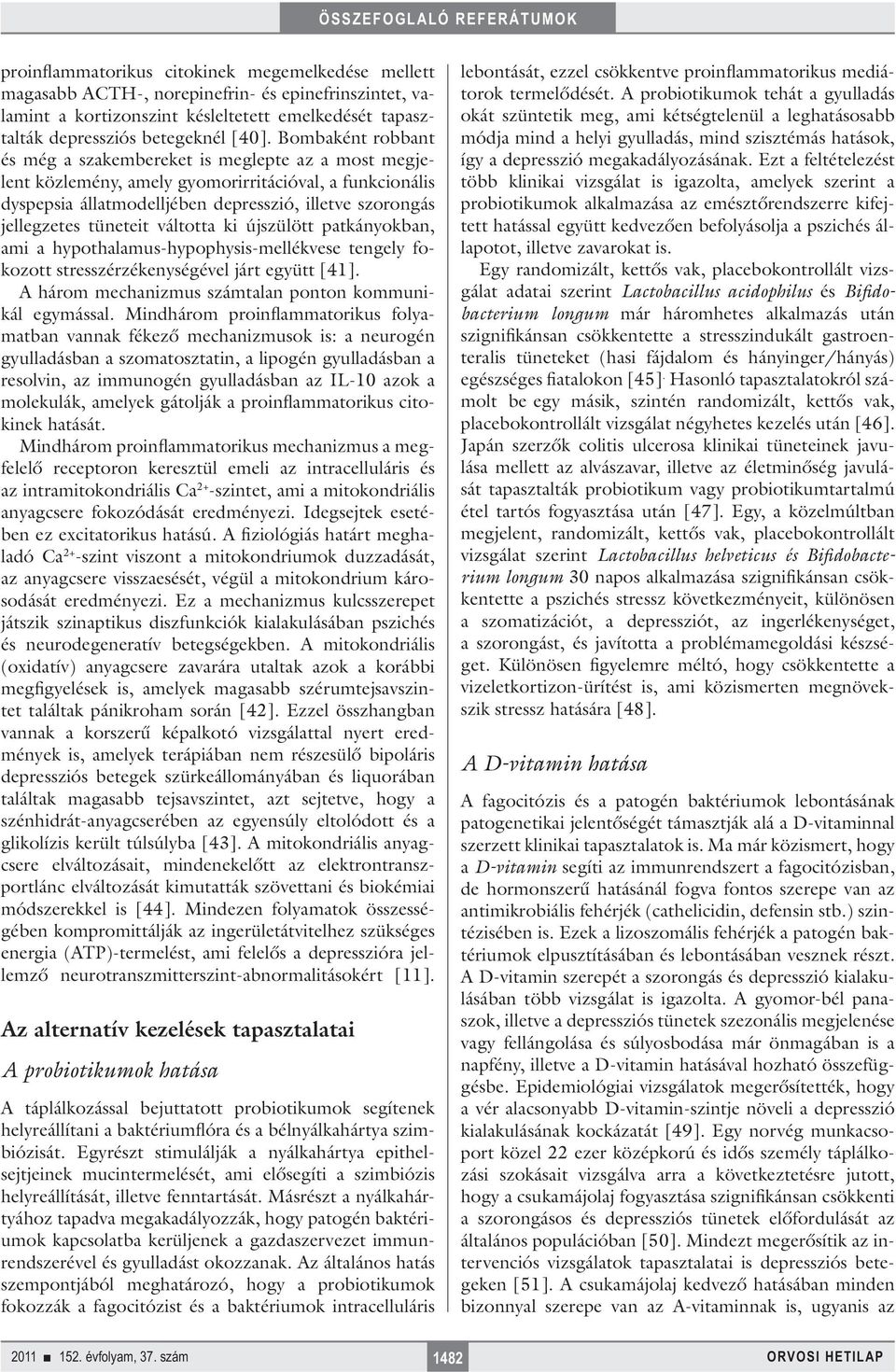 ÖSSZEFOGLALÓ REFERÁTUMOK

proinflammatorikus citokinek megemelkedése mellett magasabb ACTH-, norepinefrin- és epinefrinszintet, valamint a kortizonszint késleltetett emelkedését tapasztalták depressziós betegeknél [40]. Bombaként robbant és még a szakembereket is meglepte az a most megjelent közlemény, amely gyomorirritációval, a funkcionális dyspepsia állatmodelljében depresszió, illetve szorongás jellegzetes tüneteit váltotta ki újszülött patkányokban, ami a hypothalamus-hypophysis-mellékvese tengely fokozott stresszérzékenységével járt együtt [41].

A három mechanizmus számtalan ponton kommunikál egymással. Mindhárom proinflammatorikus folyamatban vannak fékező mechanizmusok is: a neurogén gyulladásban a szomatosztatin, a lipogén gyulladásban a resolvin, az immunogén gyulladásban az IL-10 azok a molekulák, amelyek gátolják a proinflammatorikus citokinek hatását.

Mindhárom proinflammatorikus mechanizmus a megfelelő receptoron keresztül emeli az intracelluláris és az intramitokondriális $Ca^{2+}$-szintet, ami a mitokondriális anyagcsere fokozódását eredményezi. Idegsejtek esetében ez excitatorikus hatású. A fiziológiás határt meghaladó $Ca^{2+}$-szint viszont a mitokondriumok duzzadását, az anyagcsere visszaesését, végül a mitokondrium károsodását eredményezi. Ez a mechanizmus kulcsszerepet játszik szinaptikus diszfunkciók kialakulásában pszichés és neurodegeneratív betegségekben. A mitokondriális (oxidatív) anyagcsere zavarára utaltak azok a korábbi megfigyelések is, amelyek magasabb szérumtejsavszintet találtak pánikroham során [42]. Ezzel összhangban vannak a korszerű képalkotó vizsgálattal nyert eredmények is, amelyek terápiában nem részesülő bipoláris depressziós betegek szürkeállományában és liquorában találtak magasabb tejsavszintet, azt sejtetve, hogy a szénhidrát-anyagcserében az egyensúly eltolódott és a glikolízis került túlsúlyba [43]. A mitokondriális anyagcsere elváltozásait, mindenekelőtt az elektrontranszportlánc elváltozását kimutatták szövettani és biokémiai módszerekkel is [44]. Mindezen folyamatok összességében kompromittálják az ingerületátvitelhez szükséges energia (ATP)-termelést, ami felelős a depresszióra jellemző neurotranszmitterszint-abnormalitásokért [11].

Az alternatív kezelések tapasztalatai

A probiotikumok hatása

A táplálkozással bejuttatott probiotikumok segítenek helyreállítani a baktériumflóra és a bélnyálkahártya szimbiózisát. Egyrészt stimulálják a nyálkahártya epithelsejtjeinek mucintermelését, ami elősegíti a szimbiózis helyreállítását, illetve fenntartását. Másrészt a nyálkahártyához tapadva megakadályozzák, hogy patogén baktériumok kapcsolatba kerüljenek a gazdaszervezet immunrendszerével és gyulladást okozzanak. Az általános hatás szempontjából meghatározó, hogy a probiotikumok fokozzák a fagocitózist és a baktériumok intracelluláris lebontását, ezzel csökkentve proinflammatorikus mediátorok termelődését. A probiotikumok tehát a gyulladás okát szüntetik meg, ami kétségtelenül a leghatásosabb módja mind a helyi gyulladás, mind szisztémás hatások, így a depresszió megakadályozásának. Ezt a feltételezést több klinikai vizsgálat is igazolta, amelyek szerint a probiotikumok alkalmazása az emésztőrendszerre kifejtett hatással együtt kedvezően befolyásolja a pszichés állapotot, illetve zavarokat is.

Egy randomizált, kettős vak, placebokontrollált vizsgálat adatai szerint Lactobacillus acidophilus és Bifidobacterium longum már háromhetes alkalmazás után szignifikánsan csökkentette a stresszindukált gastroenteralis tüneteket (hasi fájdalom és hányinger/hányás) egészséges fiatalokon [45]. Hasonló tapasztalatokról számolt be egy másik, szintén randomizált, kettős vak, placebokontrollált vizsgálat négyhetes kezelés után [46]. Japán szerzők colitis ulcerosa klinikai tüneteinek javulása mellett az alvászavar, illetve az életminőség javulását tapasztalták probiotikum vagy probiotikumtartalmú étel tartós fogyasztása után [47]. Egy, a közelmúltban megjelent, randomizált, kettős vak, placebokontrollált vizsgálat szerint Lactobacillus helveticus és Bifidobacterium longum 30 napos alkalmazása szignifikánsan csökkentette a pszichés stressz következményeit, különösen a szomatizációt, a depressziót, az ingerlékenységet, a szorongást, és javította a problémamegoldási készséget. Különösen figyelemre méltó, hogy csökkentette a vizeletkortizon-ürítést is, ami közismerten megnövekszik stressz hatására [48].

A D-vitamin hatása

A fagocitózis és a patogén baktériumok lebontásának patogenetikai jelentőségét támasztják alá a D-vitaminnal szerzett klinikai tapasztalatok is. Ma már közismert, hogy a D-vitamin segíti az immunrendszert a fagocitózisban, de hormonszerű hatásánál fogva fontos szerepe van az antimikrobiális fehérjék (cathelicidin, defensin stb.) szintézisében is. Ezek a lizoszomális fehérjék a patogén baktériumok elpusztításában és lebontásában vesznek részt. A D-vitamin szerepét a szorongás és depresszió kialakulásában több vizsgálat is igazolta. A gyomor-bél panaszok, illetve a depressziós tünetek szezonális megjelenése vagy fellángolása és súlyosbodása már önmagában is a napfény, illetve a D-vitamin hatásával hozható összefüggésbe. Epidemiológiai vizsgálatok megerősítették, hogy a vér alacsonyabb D-vitamin-szintje növeli a depresszió kialakulásának kockázatát [49]. Egy norvég munkacsoport közel 22 ezer középkorú és idős személy táplálkozási szokásait vizsgálva arra a következtetésre jutott, hogy a csukamájolaj fogyasztása szignifikánsan csökkenti a szorongásos és depressziós tünetek előfordulását az általános populációban [50]. Mindezt megerősítik az intervenciós vizsgálatok tapasztalatai is depressziós betegeken [51]. A csukamájolaj kedvező hatásában minden bizonnyal szerepe van az A-vitaminnak is, ugyanis az

2011 ■ 152. évfolyam, 37. szám 1482 ORVOSI HETILAP